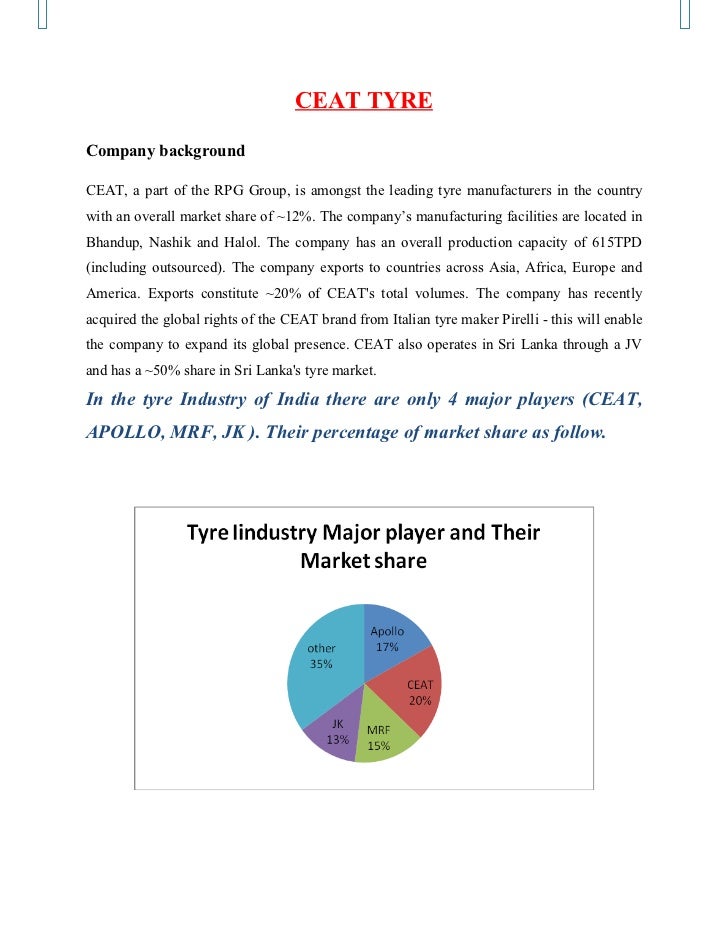 CEAT TYRE

Company background

CEAT, a part of the RPG Group, is amongst the leading tyre manufacturers in the country with an overall market share of ~12%. The company's manufacturing facilities are located in Bhandup, Nashik and Halol. The company has an overall production capacity of 615TPD (including outsourced). The company exports to countries across Asia, Africa, Europe and America. Exports constitute ~20% of CEAT's total volumes. The company has recently acquired the global rights of the CEAT brand from Italian tyre maker Pirelli - this will enable the company to expand its global presence. CEAT also operates in Sri Lanka through a JV and has a ~50% share in Sri Lanka's tyre market.

In the tyre Industry of India there are only 4 major players (CEAT, APOLLO, MRF, JK ). Their percentage of market share as follow.

Tyre Iindustry Major player and Their Market share

Apollo 17%
CEAT 20%
MRF 15%
JK 13%
other 35%